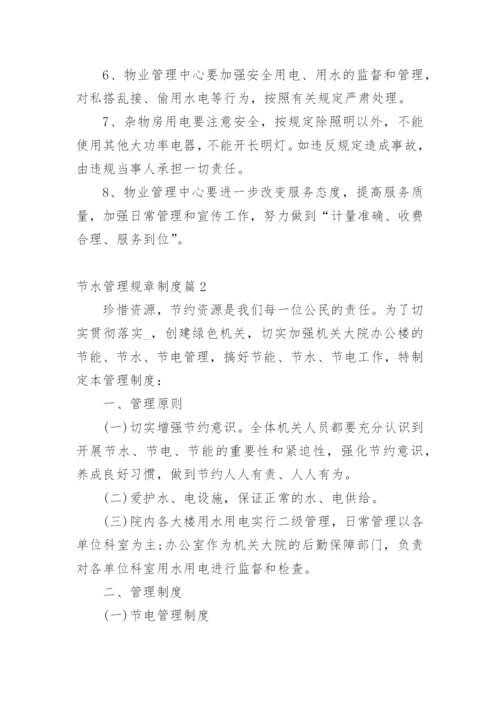 6、物业管理中心要加强安全用电、用水的监督和管理，对私搭乱接、偷用水电等行为，按照有关规定严肃处理。

7、杂物房用电要注意安全，按规定除照明以外，不能使用其他大功率电器，不能开长明灯。如违反规定造成事故，由违规当事人承担一切责任。

8、物业管理中心要进一步改变服务态度，提高服务质量，加强日常管理和宣传工作，努力做到“计量准确、收费合理、服务到位”。

节水管理规章制度篇2

珍惜资源，节约资源是我们每一位公民的责任。为了切实贯彻落实_，创建绿色机关，切实加强机关大院办公楼的节能、节水、节电管理，搞好节能、节水、节电工作，特制定本管理制度：

一、管理原则

(一)切实增强节约意识。全体机关人员都要充分认识到开展节水、节电、节能的重要性和紧迫性，强化节约意识，养成良好习惯，做到节约人人有责、人人有为。

(二)爱护水、电设施，保证正常的水、电供给。

(三)院内各大楼用水用电实行二级管理，日常管理以各单位科室为主;办公室作为机关大院的后勤保障部门，负责对各单位科室用水用电进行监督和检查。

二、管理制度

(一)节电管理制度